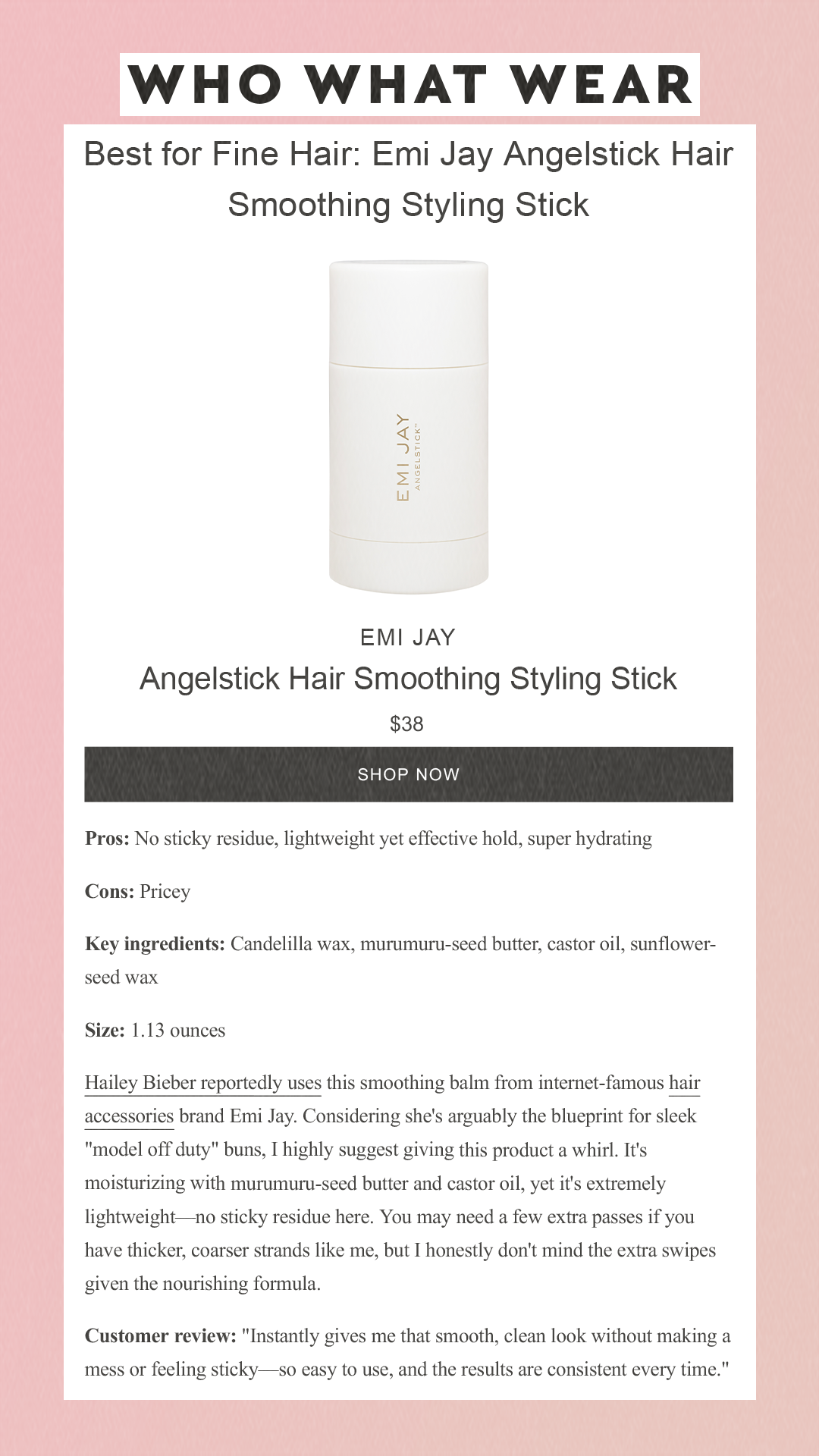 WHO WHAT WEAR

Best for Fine Hair: Emi Jay Angelstick Hair Smoothing Styling Stick

EMI JAY
ANGELSTICK™

EMI JAY

Angelstick Hair Smoothing Styling Stick

$38

SHOP NOW

Pros: No sticky residue, lightweight yet effective hold, super hydrating

Cons: Pricey

Key ingredients: Candelilla wax, murumuru-seed butter, castor oil, sunflower-seed wax

Size: 1.13 ounces

Hailey Bieber reportedly uses this smoothing balm from internet-famous hair accessories brand Emi Jay. Considering she's arguably the blueprint for sleek "model off duty" buns, I highly suggest giving this product a whirl. It's moisturizing with murumuru-seed butter and castor oil, yet it's extremely lightweight—no sticky residue here. You may need a few extra passes if you have thicker, coarser strands like me, but I honestly don't mind the extra swipes given the nourishing formula.

Customer review: "Instantly gives me that smooth, clean look without making a mess or feeling sticky—so easy to use, and the results are consistent every time."